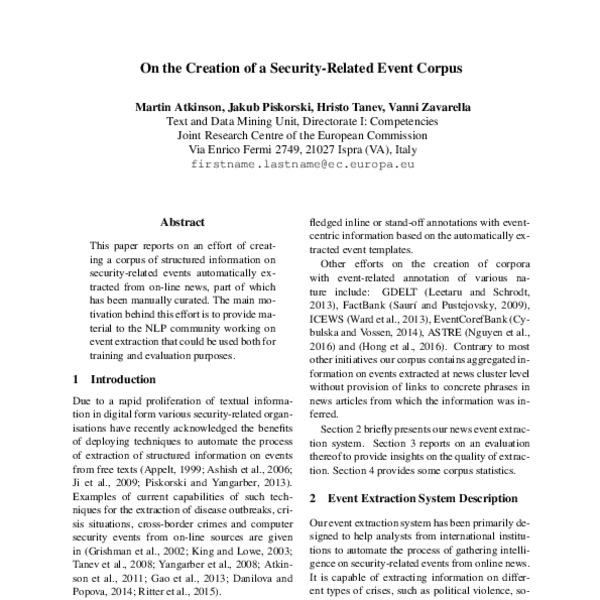 On the Creation of a Security-Related Event Corpus

Martin Atkinson, Jakub Piskorski, Hristo Tanev, Vanni Zavarella
Text and Data Mining Unit, Directorate I: Competencies
Joint Research Centre of the European Commission
Via Enrico Fermi 2749, 21027 Ispra (VA), Italy
firstname.lastname@ec.europa.eu

Abstract

This paper reports on an effort of creating a corpus of structured information on security-related events automatically extracted from on-line news, part of which has been manually curated. The main motivation behind this effort is to provide material to the NLP community working on event extraction that could be used both for training and evaluation purposes.

1 Introduction

Due to a rapid proliferation of textual information in digital form various security-related organisations have recently acknowledged the benefits of deploying techniques to automate the process of extraction of structured information on events from free texts (Appelt, 1999; Ashish et al., 2006; Ji et al., 2009; Piskorski and Yangarber, 2013). Examples of current capabilities of such techniques for the extraction of disease outbreaks, crisis situations, cross-border crimes and computer security events from on-line sources are given in (Grishman et al., 2002; King and Lowe, 2003; Tanev et al., 2008; Yangarber et al., 2008; Atkinson et al., 2011; Gao et al., 2013; Danilova and Popova, 2014; Ritter et al., 2015).

fledged inline or stand-off annotations with event-centric information based on the automatically extracted event templates.

Other efforts on the creation of corpora with event-related annotation of various nature include: GDELT (Leetaru and Schrodt, 2013), FactBank (Saurí and Pustejovsky, 2009), ICEWS (Ward et al., 2013), EventCorefBank (Cybulska and Vossen, 2014), ASTRE (Nguyen et al., 2016) and (Hong et al., 2016). Contrary to most other initiatives our corpus contains aggregated information on events extracted at news cluster level without provision of links to concrete phrases in news articles from which the information was inferred.

Section 2 briefly presents our news event extraction system. Section 3 reports on an evaluation thereof to provide insights on the quality of extraction. Section 4 provides some corpus statistics.

2 Event Extraction System Description

Our event extraction system has been primarily designed to help analysts from international institutions to automate the process of gathering intelligence on security-related events from online news. It is capable of extracting information on different types of crises, such as political violence, so-